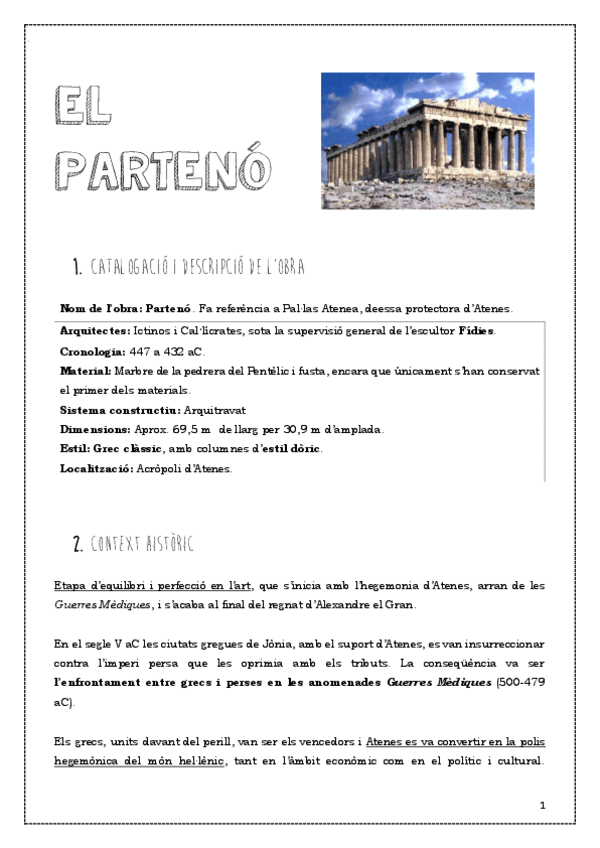 EL PARTENÓ

1. CATALOGACIÓ I DESCRIPCIÓ DE L'OBRA

Nom de l'obra: Partenó. Fa referència a Pal·las Atenea, deessa protectora d'Atenes.

Arquitectes: Ictinos i Cal·lícrates, sota la supervisió general de l'escultor Fídies.
Cronologia: 447 a 432 aC.
Material: Marbre de la pedrera del Pentèlic i fusta, encara que únicament s'han conservat el primer dels materials.
Sistema constructiu: Arquitravat
Dimensions: Aprox. 69,5 m de llarg per 30,9 m d'amplada.
Estil: Grec clàssic, amb columnes d'estil dòric.
Localització: Acròpoli d'Atenes.

2. CONTEXT HISTÒRIC

Etapa d'equilibri i perfecció en l'art, que s'inicia amb l'hegemonia d'Atenes, arran de les Guerres Mèdiques, i s'acaba al final del regnat d'Alexandre el Gran.

En el segle V aC les ciutats gregues de Jònia, amb el suport d'Atenes, es van insurreccionar contra l'imperi persa que les oprimia amb els tributs. La conseqüència va ser l'enfrontament entre grecs i perses en les anomenades Guerres Mèdiques (500-479 aC).

Els grecs, units davant del perill, van ser els vencedors i Atenes es va convertir en la polis hegemònica del món hel·lènic, tant en l'àmbit econòmic com en el polític i cultural.

1